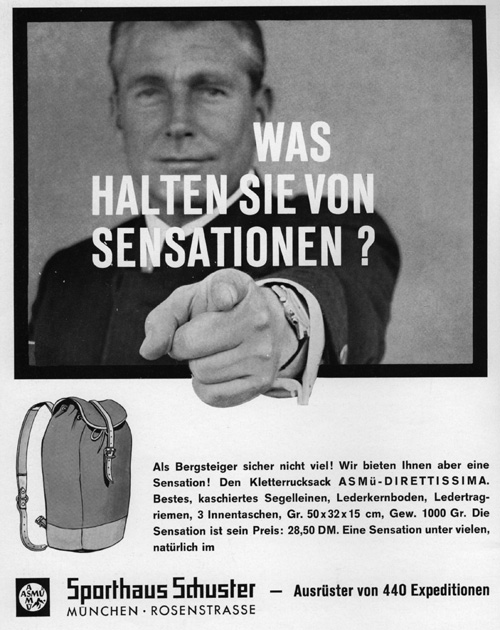 WAS HALTEN SIE VON SENSATIONEN ?

Als Bergsteiger sicher nicht viel! Wir bieten Ihnen aber eine Sensation! Den Kletterrucksack ASMü-DIRETTISSIMA. Bestes, kaschiertes Segelleinen, Lederkernboden, Ledertragriemen, 3 Innentaschen, Gr. 50x32x15 cm, Gew. 1000 Gr. Die Sensation ist sein Preis: 28,50 DM. Eine Sensation unter vielen, natürlich im

ASMÜ

Sporthaus Schuster — Ausrüster von 440 Expeditionen
MÜNCHEN · ROSENSTRASSE